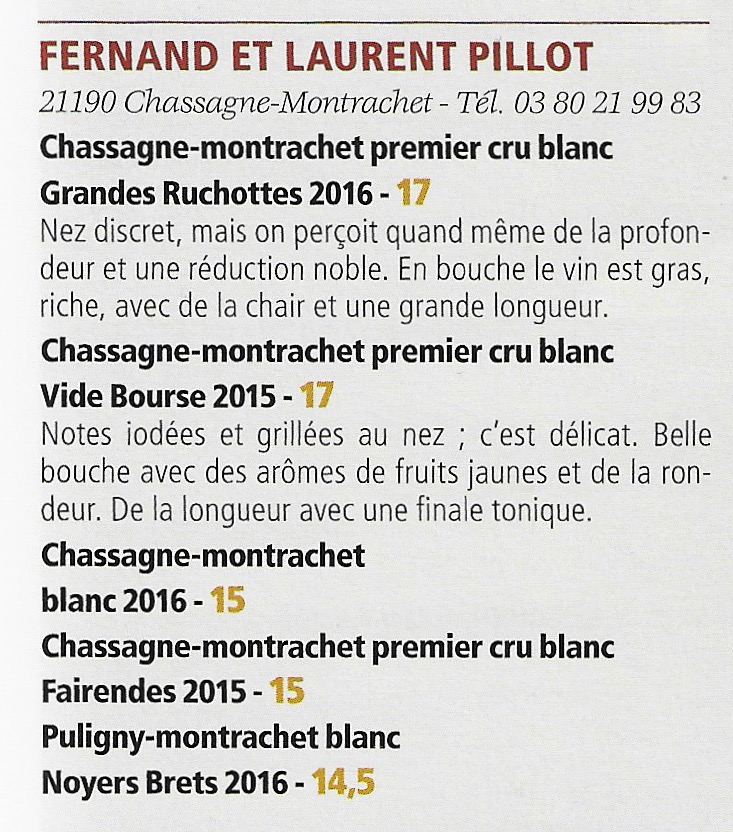 FERNAND ET LAURENT PILLOT

21190 Chassagne-Montrachet - Tél. 03 80 21 99 83

Chassagne-montrachet premier cru blanc Grandes Ruchottes 2016 - 17

Nez discret, mais on perçoit quand même de la profondeur et une réduction noble. En bouche le vin est gras, riche, avec de la chair et une grande longueur.

Chassagne-montrachet premier cru blanc Vide Bourse 2015 - 17

Notes iodées et grillées au nez ; c'est délicat. Belle bouche avec des arômes de fruits jaunes et de la rondeur. De la longueur avec une finale tonique.

Chassagne-montrachet blanc 2016 - 15

Chassagne-montrachet premier cru blanc Fairendes 2015 - 15

Puligny-montrachet blanc Noyers Brets 2016 - 14,5